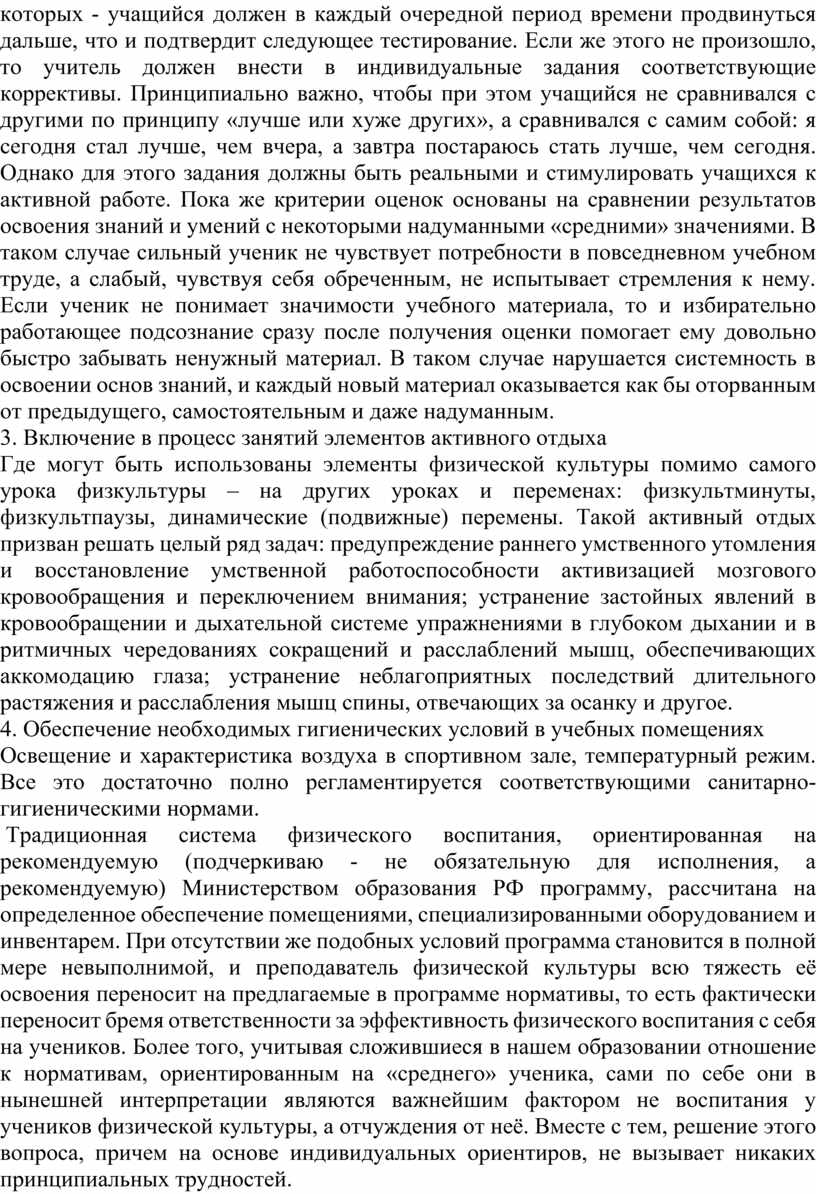 которых - учащийся должен в каждый очередной период времени продвинуться дальше, что и подтвердит следующее тестирование. Если же этого не произошло, то учитель должен внести в индивидуальные задания соответствующие коррективы. Принципиально важно, чтобы при этом учащийся не сравнивался с другими по принципу «лучше или хуже других», а сравнивался с самим собой: я сегодня стал лучше, чем вчера, а завтра постараюсь стать лучше, чем сегодня. Однако для этого задания должны быть реальными и стимулировать учащихся к активной работе. Пока же критерии оценок основаны на сравнении результатов освоения знаний и умений с некоторыми надуманными «средними» значениями. В таком случае сильный ученик не чувствует потребности в повседневном учебном труде, а слабый, чувствуя себя обреченным, не испытывает стремления к нему. Если ученик не понимает значимости учебного материала, то и избирательно работающее подсознание сразу после получения оценки помогает ему довольно быстро забывать ненужный материал. В таком случае нарушается системность в освоении основ знаний, и каждый новый материал оказывается как бы оторванным от предыдущего, самостоятельным и даже надуманным.
3. Включение в процесс занятий элементов активного отдыха
Где могут быть использованы элементы физической культуры помимо самого урока физкультуры – на других уроках и переменах: физкультминуты, физкультпаузы, динамические (подвижные) перемены. Такой активный отдых призван решать целый ряд задач: предупреждение раннего умственного утомления и восстановление умственной работоспособности активизацией мозгового кровообращения и переключением внимания; устранение застойных явлений в кровообращении и дыхательной системе упражнениями в глубоком дыхании и в ритмичных чередованиях сокращений и расслаблений мышц, обеспечивающих аккомодацию глаза; устранение неблагоприятных последствий длительного растяжения и расслабления мышц спины, отвечающих за осанку и другое.
4. Обеспечение необходимых гигиенических условий в учебных помещениях
Освещение и характеристика воздуха в спортивном зале, температурный режим. Все это достаточно полно регламентируется соответствующими санитарно-гигиеническими нормами.
Традиционная система физического воспитания, ориентированная на рекомендуемую (подчеркиваю - не обязательную для исполнения, а рекомендуемую) Министерством образования РФ программу, рассчитана на определенное обеспечение помещениями, специализированными оборудованием и инвентарем. При отсутствии же подобных условий программа становится в полной мере невыполнимой, и преподаватель физической культуры всю тяжесть её освоения переносит на предлагаемые в программе нормативы, то есть фактически переносит бремя ответственности за эффективность физического воспитания с себя на учеников. Более того, учитывая сложившиеся в нашем образовании отношение к нормативам, ориентированным на «среднего» ученика, сами по себе они в нынешней интерпретации являются важнейшим фактором не воспитания у учеников физической культуры, а отчуждения от неё. Вместе с тем, решение этого вопроса, причем на основе индивидуальных ориентиров, не вызывает никаких принципиальных трудностей.